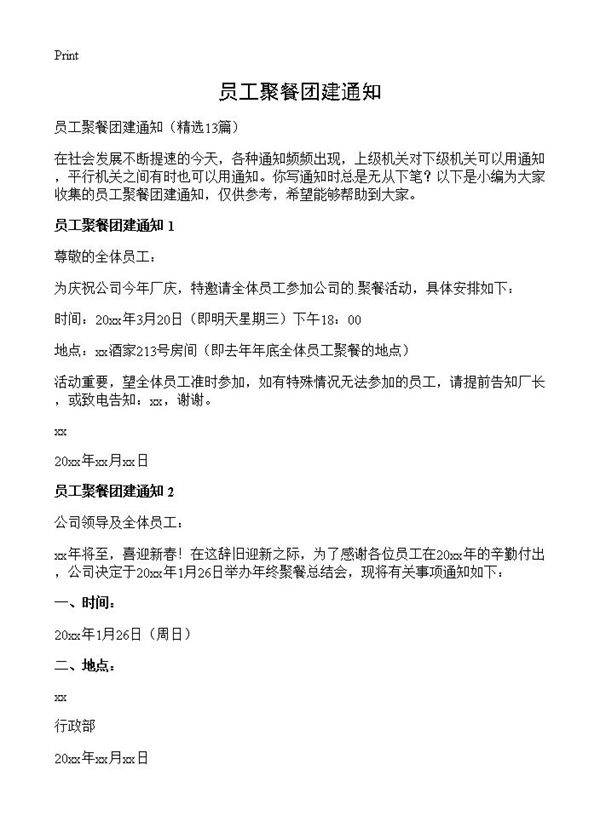 Print

员工聚餐团建通知

员工聚餐团建通知（精选13篇）

在社会发展不断提速的今天，各种通知频频出现，上级机关对下级机关可以用通知，平行机关之间有时也可以用通知。你写通知时总是无从下笔？以下是小编为大家收集的员工聚餐团建通知，仅供参考，希望能够帮助到大家。

员工聚餐团建通知 1

尊敬的全体员工：

为庆祝公司今年厂庆，特邀请全体员工参加公司的聚餐活动，具体安排如下：

时间：20xx年3月20日（即明天星期三）下午18：00

地点：xx酒家213号房间（即去年年底全体员工聚餐的地点）

活动重要，望全体员工准时参加，如有特殊情况无法参加的员工，请提前告知厂长，或致电告知：xx，谢谢。

xx

20xx年xx月xx日

员工聚餐团建通知 2

公司领导及全体员工：

xx年将至，喜迎新春！在这辞旧迎新之际，为了感谢各位员工在20xx年的辛勤付出，公司决定于20xx年1月26日举办年终聚餐总结会，现将有关事项通知如下：

一、时间：

20xx年1月26日（周日）

二、地点：

xx

行政部

20xx年xx月xx日